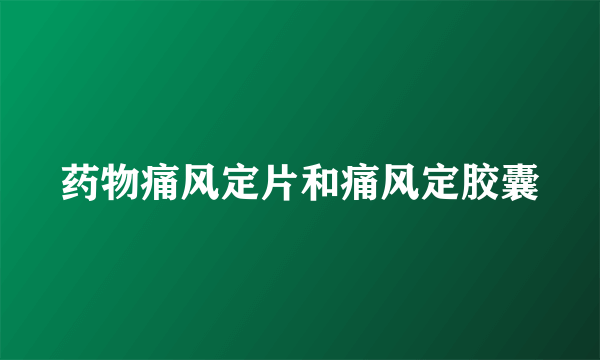 药物痛风定片和痛风定胶囊